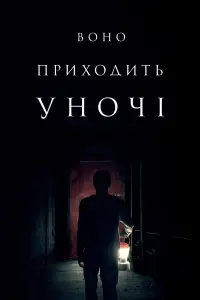 ВОНО
ПРИХОДИТЬ
УНОЧІ